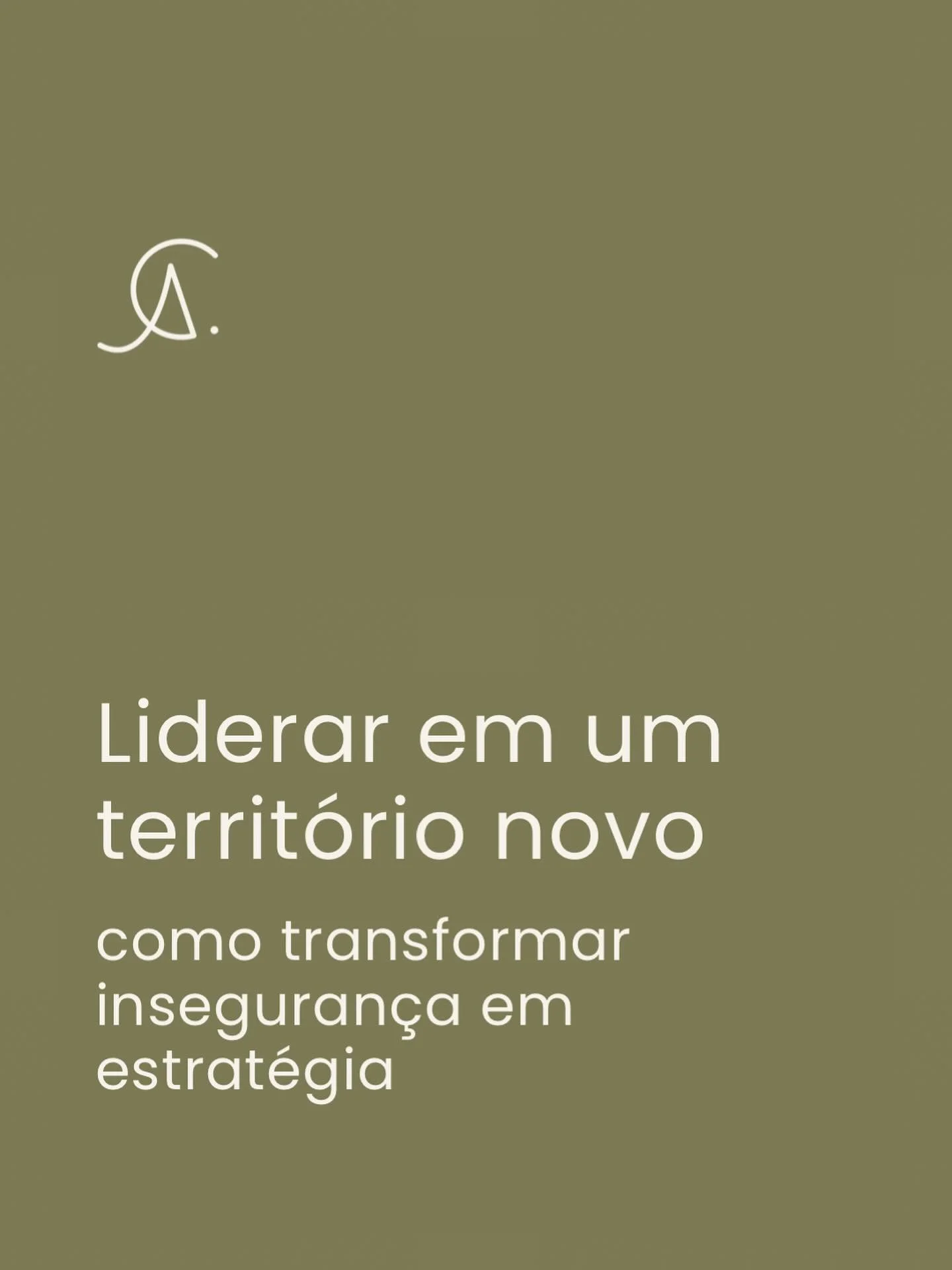 CA.

Liderar em um território novo

como transformar insegurança em estratégia